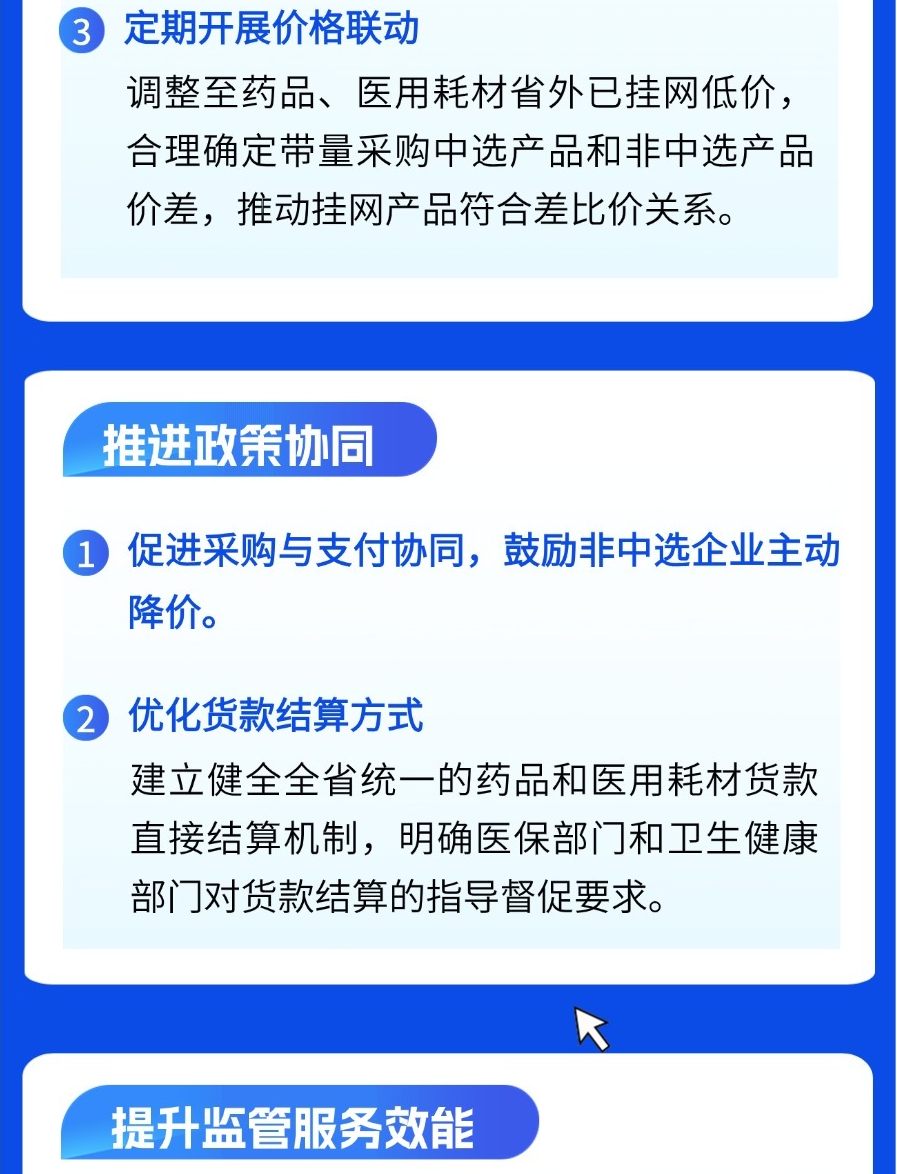 3 定期开展价格联动

调整至药品、医用耗材省外已挂网低价，合理确定带量采购中选产品和非中选产品价差，推动挂网产品符合差比价关系。

推进政策协同

1 促进采购与支付协同，鼓励非中选企业主动降价。

2 优化货款结算方式

建立健全全省统一的药品和医用耗材货款直接结算机制，明确医保部门和卫生健康部门对货款结算的指导督促要求。

提升监管服务效能